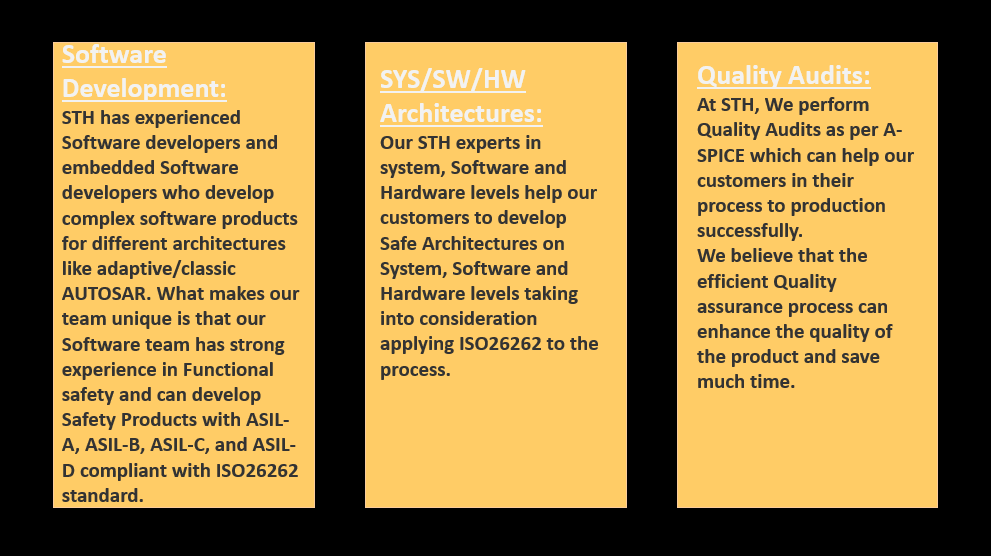 Software Development:
STH has experienced Software developers and embedded Software developers who develop complex software products for different architectures like adaptive/classic AUTOSAR. What makes our team unique is that our Software team has strong experience in Functional safety and can develop Safety Products with ASIL-A, ASIL-B, ASIL-C, and ASIL-D compliant with ISO26262 standard.

SYS/SW/HW Architectures:
Our STH experts in system, Software and Hardware levels help our customers to develop Safe Architectures on System, Software and Hardware levels taking into consideration applying ISO26262 to the process.

Quality Audits:
At STH, We perform Quality Audits as per A-SPICE which can help our customers in their process to production successfully.
We believe that the efficient Quality assurance process can enhance the quality of the product and save much time.